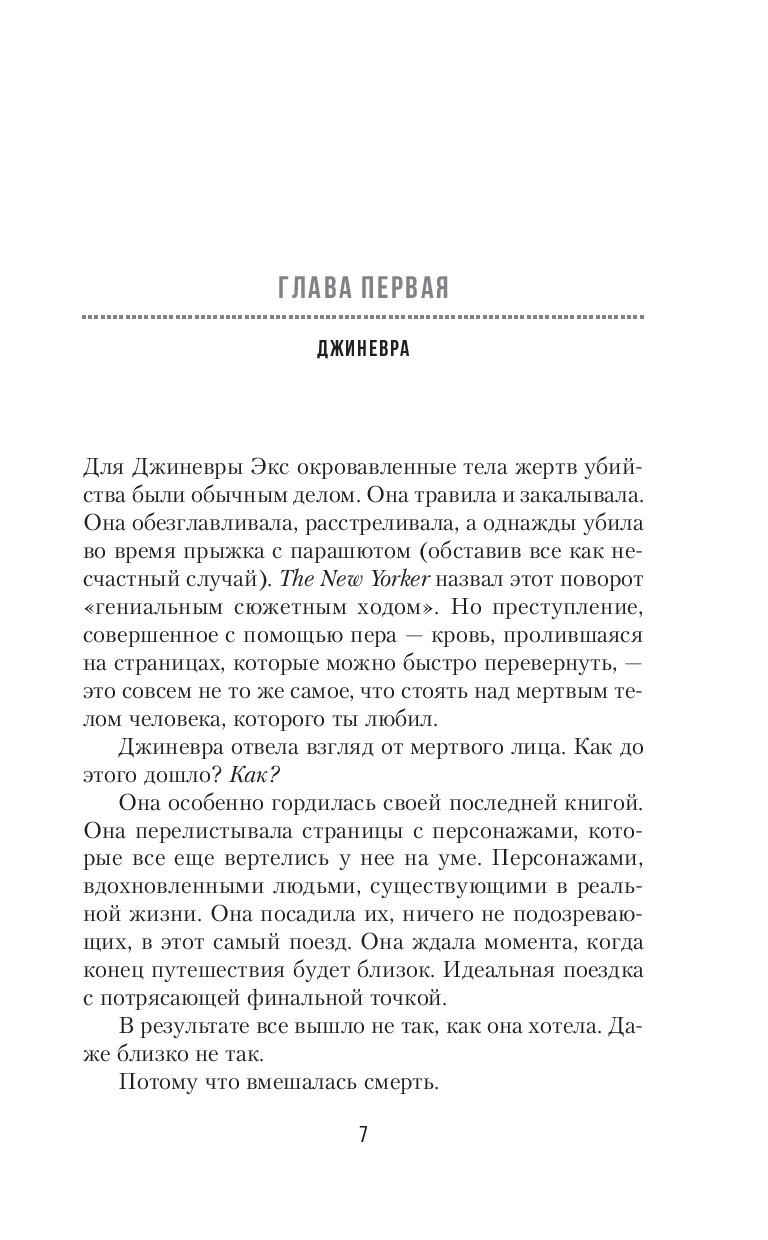 ГЛАВА ПЕРВАЯ

ДЖИНЕВРА

Для Джиневры Экс окровавленные тела жертв убийства были обычным делом. Она травила и закалывала. Она обезглавливала, расстреливала, а однажды убила во время прыжка с парашютом (обставив все как несчастный случай). The New Yorker назвал этот поворот «гениальным сюжетным ходом». Но преступление, совершенное с помощью пера — кровь, пролившаяся на страницах, которые можно быстро перевернуть, — это совсем не то же самое, что стоять над мертвым телом человека, которого ты любил.

Джиневра отвела взгляд от мертвого лица. Как до этого дошло? Как?

Она особенно гордилась своей последней книгой. Она перелистывала страницы с персонажами, которые все еще вертелись у нее на уме. Персонажами, вдохновленными людьми, существующими в реальной жизни. Она посадила их, ничего не подозревающих, в этот самый поезд. Она ждала момента, когда конец путешествия будет близок. Идеальная поездка с потрясающей финальной точкой.

В результате все вышло не так, как она хотела. Даже близко не так.

Потому что вмешалась смерть.

7